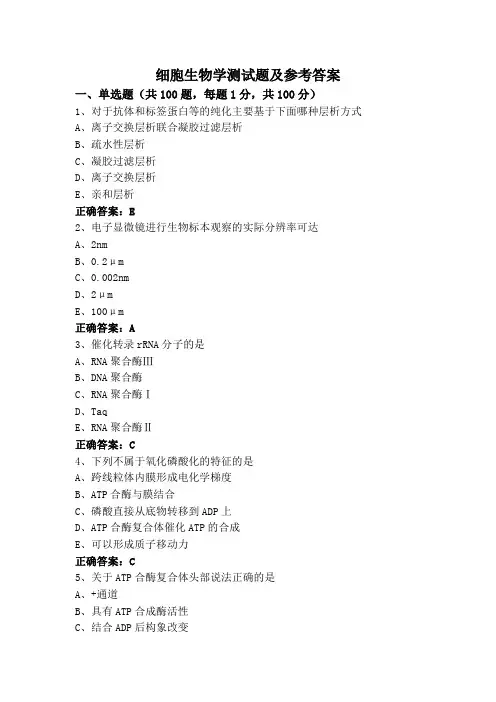 细胞生物学测试题及参考答案

一、单选题（共 100 题，每题 1 分，共 100 分）

1、对于抗体和标签蛋白等的纯化主要基于下面哪种层析方式

A、离子交换层析联合凝胶过滤层析

B、疏水性层析

C、凝胶过滤层析

D、离子交换层析

E、亲和层析

正确答案：E

2、电子显微镜进行生物标本观察的实际分辨率可达

A、2nm

B、0.2μm

C、0.002nm

D、2μm

E、100μm

正确答案：A

3、催化转录 rRNA 分子的是

A、RNA 聚合酶Ⅲ

B、DNA 聚合酶

C、RNA 聚合酶Ⅰ

D、Taq

E、RNA 聚合酶Ⅱ

正确答案：C

4、下列不属于氧化磷酸化的特征的是

A、跨线粒体内膜形成电化学梯度

B、ATP 合酶与膜结合

C、磷酸直接从底物转移到 ADP 上

D、ATP 合酶复合体催化 ATP 的合成

E、可以形成质子移动力

正确答案：C

5、关于 ATP 合酶复合体头部说法正确的是

A、+通道

B、具有 ATP 合成酶活性

C、结合 ADP 后构象改变